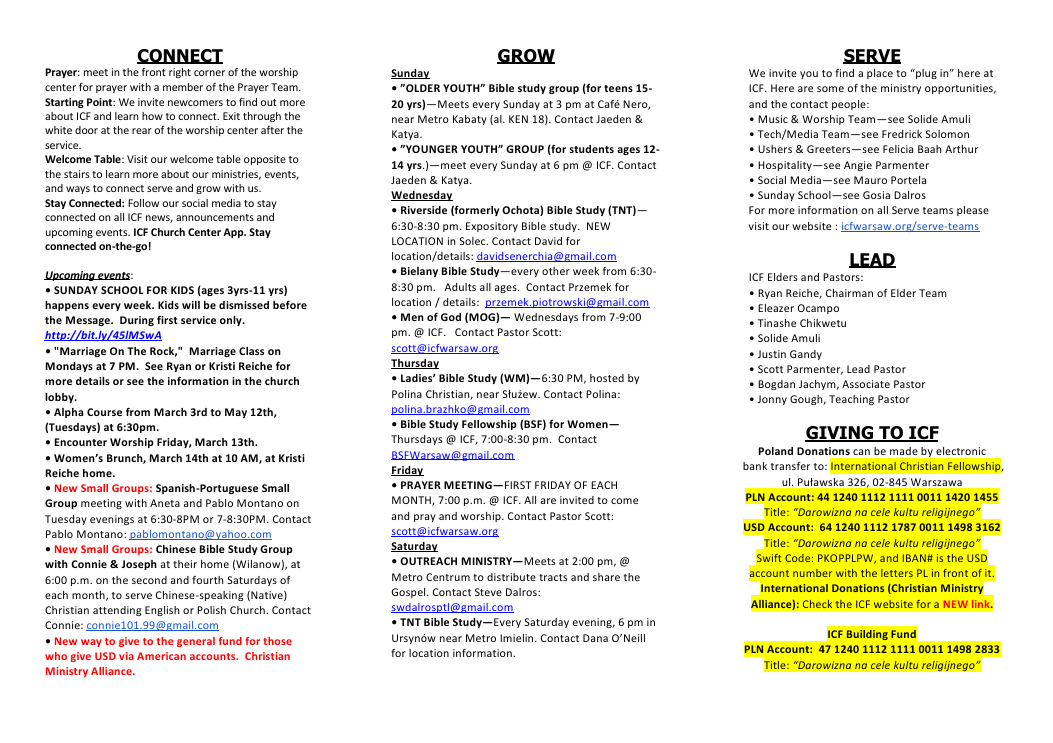 CONNECT

Prayer: meet in the front right corner of the worship center for prayer with a member of the Prayer Team.
Starting Point: We invite newcomers to find out more about ICF and learn how to connect. Exit through the white door at the rear of the worship center after the service.
Welcome Table: Visit our welcome table opposite to the stairs to learn more about our ministries, events, and ways to connect serve and grow with us.
Stay Connected: Follow our social media to stay connected on all ICF news, announcements and upcoming events. ICF Church Center App. Stay connected on-the-go!

Upcoming events:
• SUNDAY SCHOOL FOR KIDS (ages 3yrs-11 yrs) happens every week. Kids will be dismissed before the Message. During first service only. http://bit.ly/45lMSwA
• "Marriage On The Rock," Marriage Class on Mondays at 7 PM. See Ryan or Kristi Reiche for more details or see the information in the church lobby.
• Alpha Course from March 3rd to May 12th, (Tuesdays) at 6:30pm.
• Encounter Worship Friday, March 13th.
• Women's Brunch, March 14th at 10 AM, at Kristi Reiche home.
• New Small Groups: Spanish-Portuguese Small Group meeting with Aneta and Pablo Montano on Tuesday evenings at 6:30-8PM or 7-8:30PM. Contact Pablo Montano: pablomontano@yahoo.com
• New Small Groups: Chinese Bible Study Group with Connie & Joseph at their home (Wilanow), at 6:00 p.m. on the second and fourth Saturdays of each month, to serve Chinese-speaking (Native) Christian attending English or Polish Church. Contact Connie: connie101.99@gmail.com
• New way to give to the general fund for those who give USD via American accounts. Christian Ministry Alliance.

GROW

Sunday
• "OLDER YOUTH" Bible study group (for teens 15-20 yrs)—Meets every Sunday at 3 pm at Café Nero, near Metro Kabaty (al. KEN 18). Contact Jaeden & Katya.
• "YOUNGER YOUTH" GROUP (for students ages 12-14 yrs.)—meet every Sunday at 6 pm @ ICF. Contact Jaeden & Katya.
Wednesday
• Riverside (formerly Ochota) Bible Study (TNT)—6:30-8:30 pm. Expository Bible study. NEW LOCATION in Solec. Contact David for location/details: davidsenerchia@gmail.com
• Bielany Bible Study—every other week from 6:30-8:30 pm. Adults all ages. Contact Przemek for location / details: przemek.piotrowski@gmail.com
• Men of God (MOG)— Wednesdays from 7-9:00 pm. @ ICF. Contact Pastor Scott: scott@icfwarsaw.org
Thursday
• Ladies' Bible Study (WM)—6:30 PM, hosted by Polina Christian, near Służew. Contact Polina: polina.brazhko@gmail.com
• Bible Study Fellowship (BSF) for Women—Thursdays @ ICF, 7:00-8:30 pm. Contact BSFWarsaw@gmail.com
Friday
• PRAYER MEETING—FIRST FRIDAY OF EACH MONTH, 7:00 p.m. @ ICF. All are invited to come and pray and worship. Contact Pastor Scott: scott@icfwarsaw.org
Saturday
• OUTREACH MINISTRY—Meets at 2:00 pm, @ Metro Centrum to distribute tracts and share the Gospel. Contact Steve Dalros: swdalrosptl@gmail.com
• TNT Bible Study—Every Saturday evening, 6 pm in Ursynów near Metro Imielin. Contact Dana O'Neill for location information.

SERVE

We invite you to find a place to "plug in" here at ICF. Here are some of the ministry opportunities, and the contact people:
• Music & Worship Team—see Solide Amuli
• Tech/Media Team—see Fredrick Solomon
• Ushers & Greeters—see Felicia Baah Arthur
• Hospitality—see Angie Parmenter
• Social Media—see Mauro Portela
• Sunday School—see Gosia Dalros
For more information on all Serve teams please visit our website : icfwarsaw.org/serve-teams

LEAD

ICF Elders and Pastors:
• Ryan Reiche, Chairman of Elder Team
• Eleazer Ocampo
• Tinashe Chikwetu
• Solide Amuli
• Justin Gandy
• Scott Parmenter, Lead Pastor
• Bogdan Jachym, Associate Pastor
• Jonny Gough, Teaching Pastor

GIVING TO ICF

Poland Donations can be made by electronic bank transfer to: International Christian Fellowship, ul. Puławska 326, 02-845 Warszawa
PLN Account: 44 1240 1112 1111 0011 1420 1455
Title: "Darowizna na cele kultu religijnego"
USD Account: 64 1240 1112 1787 0011 1498 3162
Title: "Darowizna na cele kultu religijnego"
Swift Code: PKOPPLPW, and IBAN# is the USD account number with the letters PL in front of it.
International Donations (Christian Ministry Alliance): Check the ICF website for a NEW link.

ICF Building Fund
PLN Account: 47 1240 1112 1111 0011 1498 2833
Title: "Darowizna na cele kultu religijnego"